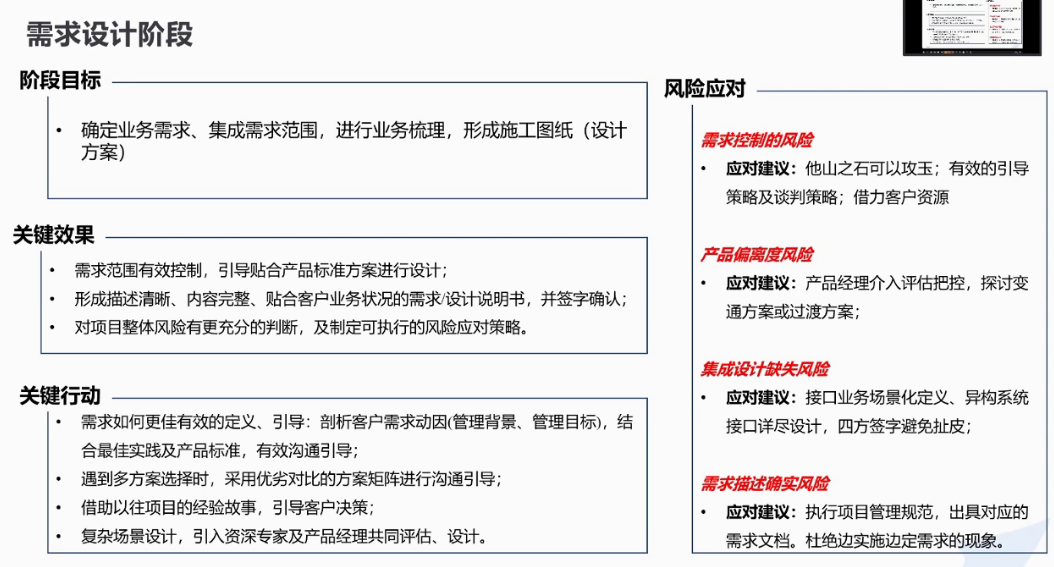 需求设计阶段

阶段目标

• 确定业务需求、集成需求范围，进行业务梳理，形成施工图纸（设计方案）

关键效果

• 需求范围有效控制，引导贴合产品标准方案进行设计；
• 形成描述清晰、内容完整、贴合客户业务状况的需求/设计说明书，并签字确认；
• 对项目整体风险有更充分的判断，及制定可执行的风险应对策略。

关键行动

• 需求如何更佳有效的定义、引导：剖析客户需求动因(管理背景、管理目标)，结合最佳实践及产品标准，有效沟通引导；
• 遇到多方案选择时，采用优劣对比的方案矩阵进行沟通引导；
• 借助以往项目的经验故事，引导客户决策；
• 复杂场景设计，引入资深专家及产品经理共同评估、设计。

风险应对

需求控制的风险
• 应对建议：他山之石可以攻玉；有效的引导策略及谈判策略；借力客户资源

产品偏离度风险
• 应对建议：产品经理介入评估把控，探讨变通方案或过渡方案；

集成设计缺失风险
• 应对建议：接口业务场景化定义、异构系统接口详尽设计，四方签字避免扯皮；

需求描述确实风险
• 应对建议：执行项目管理规范，出具对应的需求文档。杜绝边实施边定需求的现象。